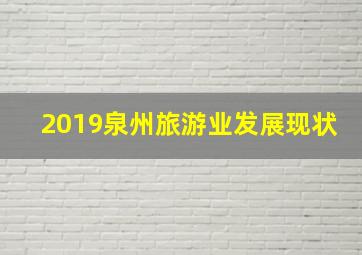 2019泉州旅游业发展现状